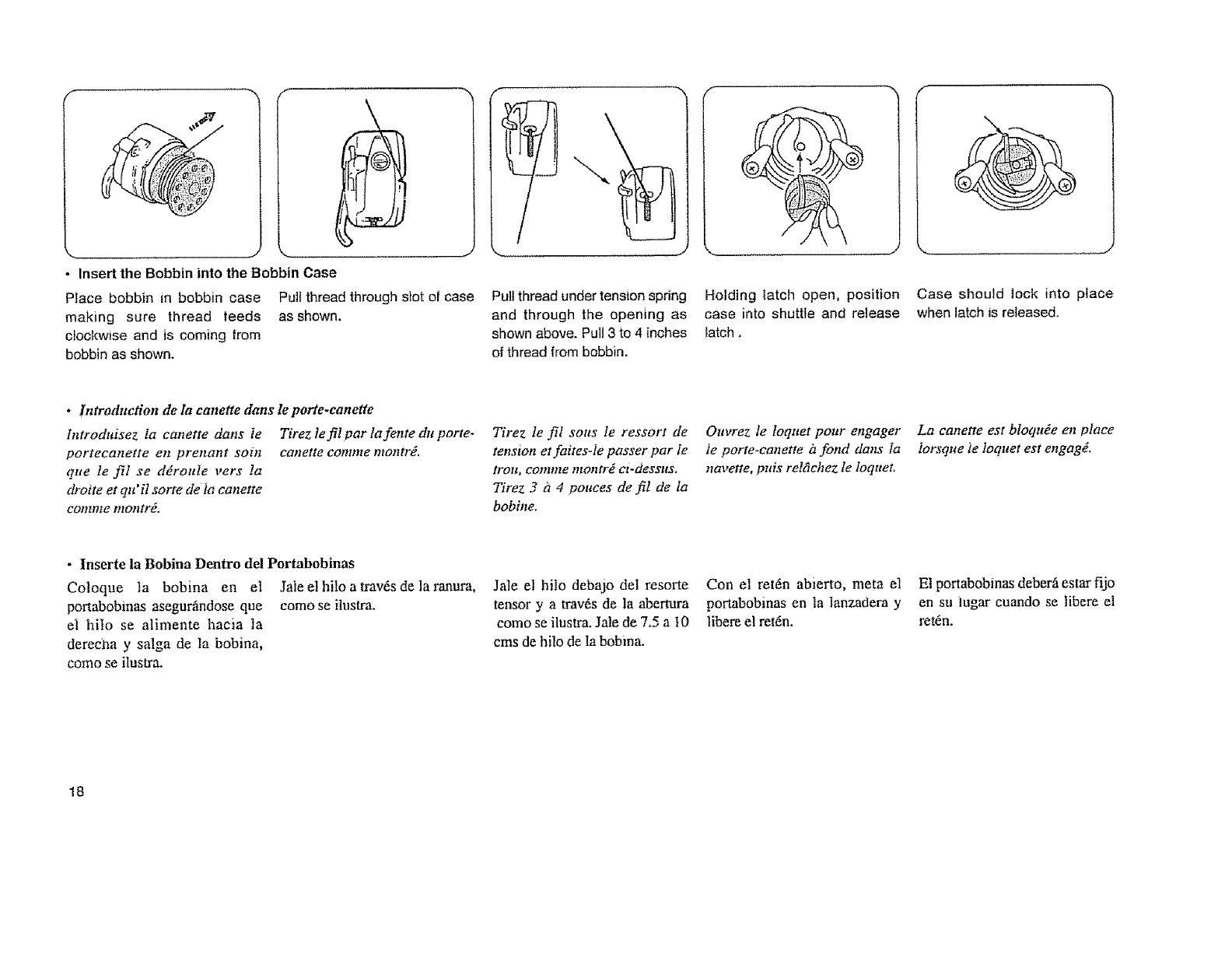 • Insert the Bobbin into the Bobbin Case

Place bobbin in bobbin case making sure thread feeds clockwise and is coming from bobbin as shown.

Pull thread through slot of case as shown.

Pull thread under tension spring and through the opening as shown above. Pull 3 to 4 inches of thread from bobbin.

Holding latch open, position case into shuttle and release latch.

Case should lock into place when latch is released.

• Introduction de la canette dans le porte-canette

Introduisez la canette dans le portecanette en prenant soin que le fil se déroule vers la droite et qu'il sorte de la canette comme montré.

Tirez le fil par la fente du porte-canette comme montré.

Tirez le fil sous le ressort de tension et faites-le passer par le trou, comme montré ci-dessus. Tirez 3 à 4 pouces de fil de la bobine.

Ouvrez le loquet pour engager le porte-canette à fond dans la navette, puis relâchez le loquet.

La canette est bloquée en place lorsque le loquet est engagé.

• Inserte la Bobina Dentro del Portabobinas

Coloque la bobina en el portabobinas asegurándose que el hilo se alimente hacia la derecha y salga de la bobina, como se ilustra.

Jale el hilo a través de la ranura, como se ilustra.

Jale el hilo debajo del resorte tensor y a través de la abertura como se ilustra. Jale de 7.5 a 10 cms de hilo de la bobina.

Con el retén abierto, meta el portabobinas en la lanzadera y libere el retén.

El portabobinas deberá estar fijo en su lugar cuando se libere el retén.

18